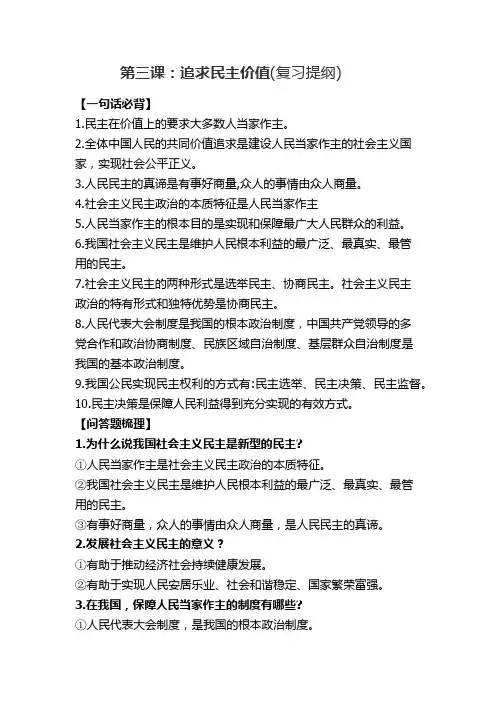 第三课：追求民主价值(复习提纲)

【一句话必背】

1.民主在价值上的要求大多数人当家作主。

2.全体中国人民的共同价值追求是建设人民当家作主的社会主义国家，实现社会公平正义。

3.人民民主的真谛是有事好商量,众人的事情由众人商量。

4.社会主义民主政治的本质特征是人民当家作主

5.人民当家作主的根本目的是实现和保障最广大人民群众的利益。

6.我国社会主义民主是维护人民根本利益的最广泛、最真实、最管用的民主。

7.社会主义民主的两种形式是选举民主、协商民主。社会主义民主政治的特有形式和独特优势是协商民主。

8.人民代表大会制度是我国的根本政治制度，中国共产党领导的多党合作和政治协商制度、民族区域自治制度、基层群众自治制度是我国的基本政治制度。

9.我国公民实现民主权利的方式有:民主选举、民主决策、民主监督。

10.民主决策是保障人民利益得到充分实现的有效方式。

【问答题梳理】

1.为什么说我国社会主义民主是新型的民主?

①人民当家作主是社会主义民主政治的本质特征。

②我国社会主义民主是维护人民根本利益的最广泛、最真实、最管用的民主。

③有事好商量，众人的事情由众人商量，是人民民主的真谛。

2.发展社会主义民主的意义？

①有助于推动经济社会持续健康发展。

②有助于实现人民安居乐业、社会和谐稳定、国家繁荣富强。

3.在我国，保障人民当家作主的制度有哪些?

①人民代表大会制度，是我国的根本政治制度。